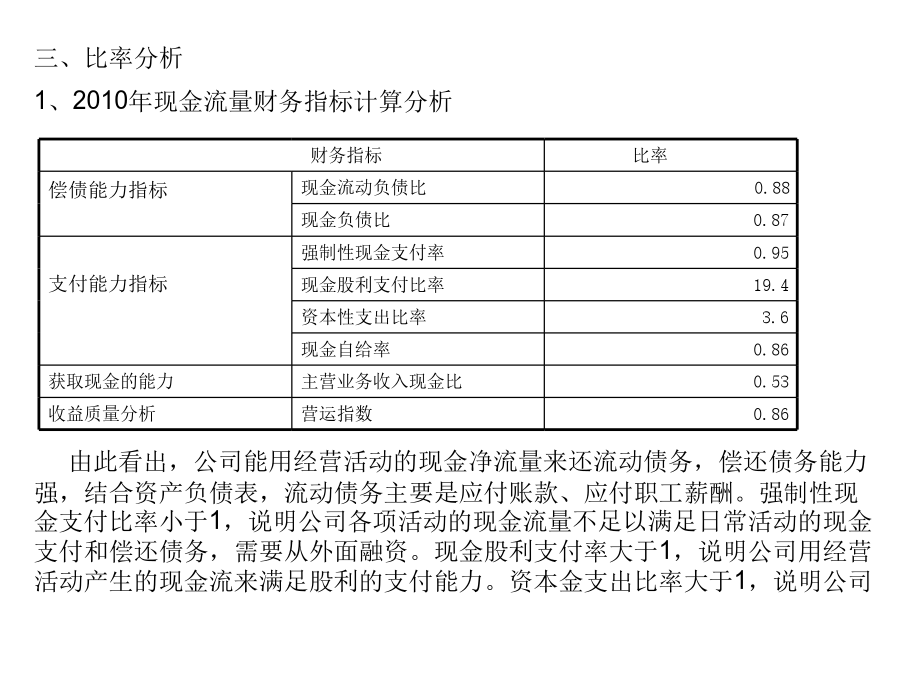 三、比率分析

1、2010年现金流量财务指标计算分析

| 财务指标 | | 比率 |
|---|---|---|
| 偿债能力指标 | 现金流动负债比 | 0.88 |
| | 现金负债比 | 0.87 |
| 支付能力指标 | 强制性现金支付率 | 0.95 |
| | 现金股利支付比率 | 19.4 |
| | 资本性支出比率 | 3.6 |
| | 现金自给率 | 0.86 |
| 获取现金的能力 | 主营业务收入现金比 | 0.53 |
| 收益质量分析 | 营运指数 | 0.86 |

由此看出，公司能用经营活动的现金净流量来还流动债务，偿还债务能力强，结合资产负债表，流动债务主要是应付账款、应付职工薪酬。强制性现金支付比率小于1，说明公司各项活动的现金流量不足以满足日常活动的现金支付和偿还债务，需要从外面融资。现金股利支付率大于1，说明公司用经营活动产生的现金流来满足股利的支付能力。资本金支出比率大于1，说明公司